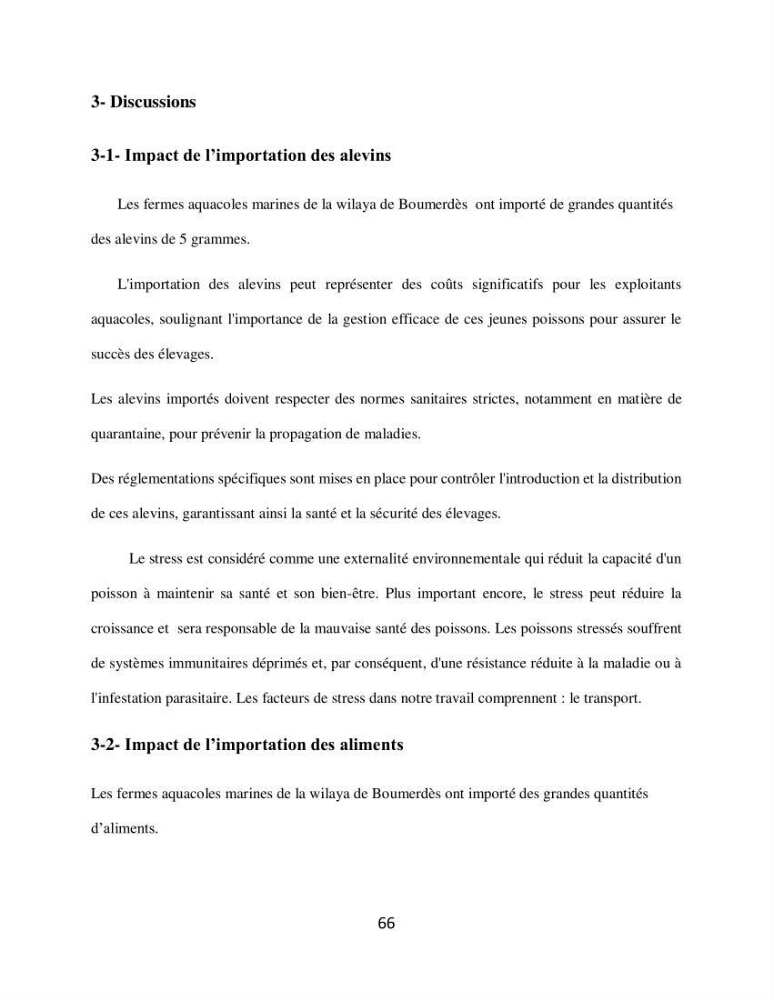 3- Discussions

3-1- Impact de l'importation des alevins

Les fermes aquacoles marines de la wilaya de Boumerdès ont importé de grandes quantités des alevins de 5 grammes.

L'importation des alevins peut représenter des coûts significatifs pour les exploitants aquacoles, soulignant l'importance de la gestion efficace de ces jeunes poissons pour assurer le succès des élevages.

Les alevins importés doivent respecter des normes sanitaires strictes, notamment en matière de quarantaine, pour prévenir la propagation de maladies.

Des réglementations spécifiques sont mises en place pour contrôler l'introduction et la distribution de ces alevins, garantissant ainsi la santé et la sécurité des élevages.

Le stress est considéré comme une externalité environnementale qui réduit la capacité d'un poisson à maintenir sa santé et son bien-être. Plus important encore, le stress peut réduire la croissance et sera responsable de la mauvaise santé des poissons. Les poissons stressés souffrent de systèmes immunitaires déprimés et, par conséquent, d'une résistance réduite à la maladie ou à l'infestation parasitaire. Les facteurs de stress dans notre travail comprennent : le transport.

3-2- Impact de l'importation des aliments

Les fermes aquacoles marines de la wilaya de Boumerdès ont importé des grandes quantités d'aliments.

66